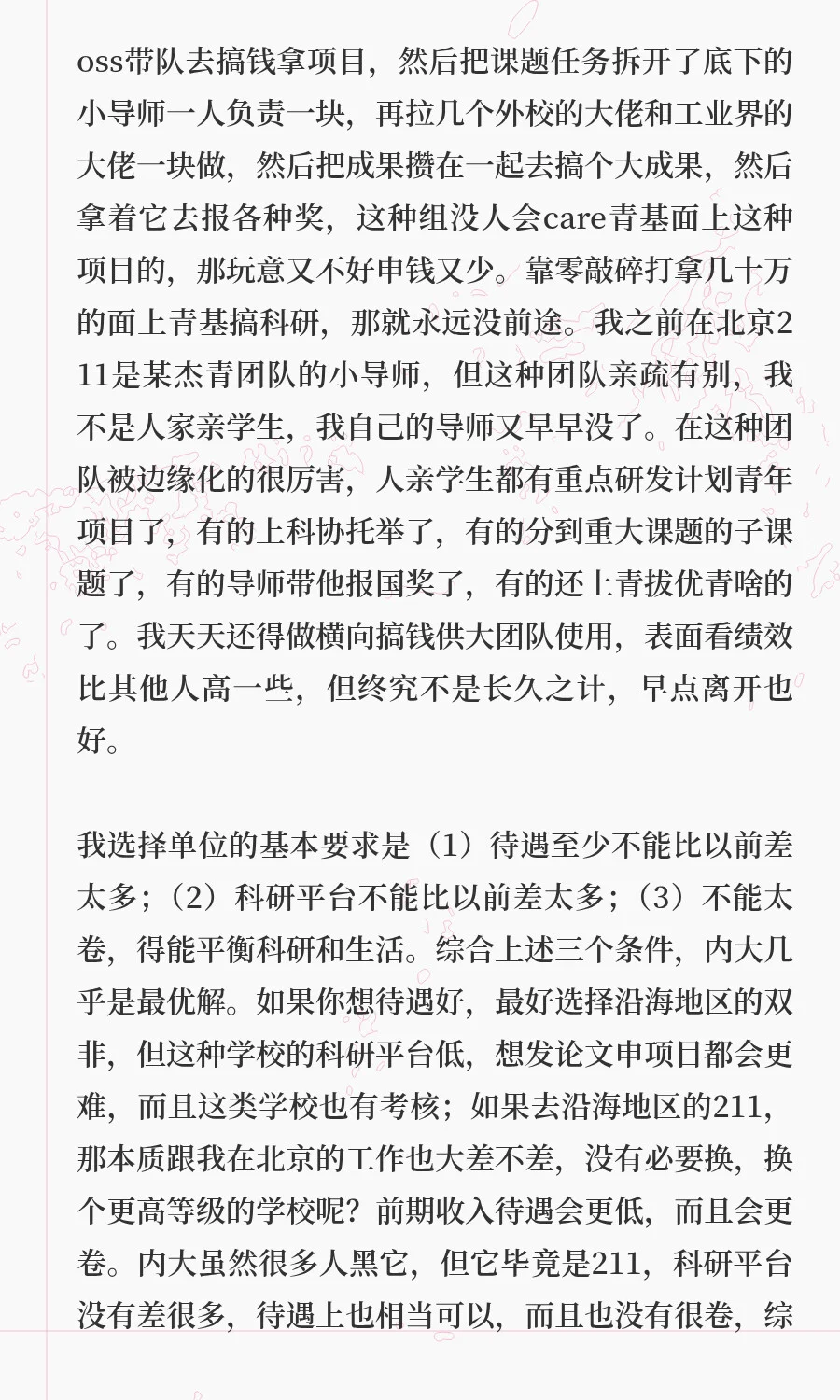 oss带队去搞钱拿项目，然后把课题任务拆开了底下的小导师一人负责一块，再拉几个外校的大佬和工业界的大佬一块做，然后把成果攒在一起去搞个大成果，然后拿着它去报各种奖，这种组没人会care青基面上这种项目的，那玩意又不好申钱又少。靠零敲碎打拿几十万的面上青基搞科研，那就永远没前途。我之前在北京211是某杰青团队的小导师，但这种团队亲疏有别，我不是人家亲学生，我自己的导师又早早没了。在这种团队被边缘化的很厉害，人亲学生都有重点研发计划青年项目了，有的上科协托举了，有的分到重大课题的子课题了，有的导师带他报国奖了，有的还上青拔优青啥的了。我天天还得做横向搞钱供大团队使用，表面看绩效比其他人高一些，但终究不是长久之计，早点离开也好。

我选择单位的基本要求是（1）待遇至少不能比以前差太多；（2）科研平台不能比以前差太多；（3）不能太卷，得能平衡科研和生活。综合上述三个条件，内大几乎是最优解。如果你想待遇好，最好选择沿海地区的双非，但这种学校的科研平台低，想发论文申项目都会更难，而且这类学校也有考核；如果去沿海地区的211，那本质跟我在北京的工作也大差不差，没有必要换，换个更高等级的学校呢？前期收入待遇会更低，而且会更卷。内大虽然很多人黑它，但它毕竟是211，科研平台没有差很多，待遇上也相当可以，而且也没有很卷，综